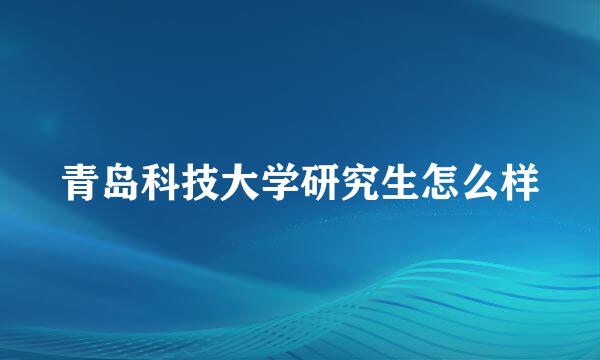 青岛科技大学研究生怎么样